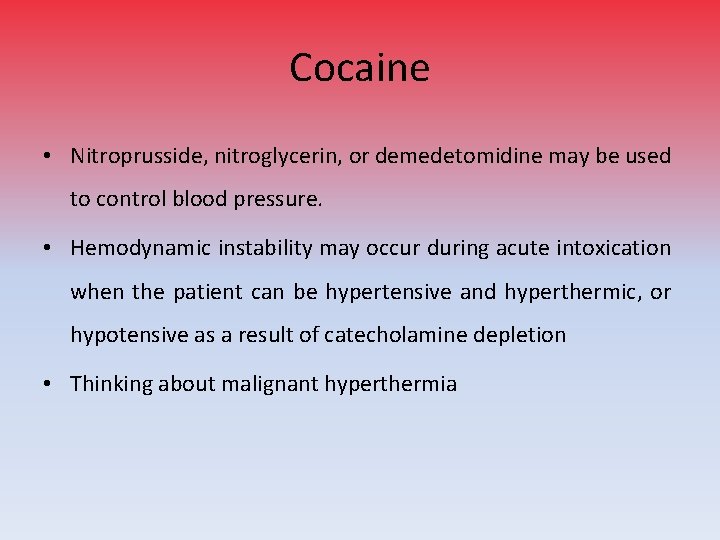 Cocaine

• Nitroprusside, nitroglycerin, or demedetomidine may be used to control blood pressure.

• Hemodynamic instability may occur during acute intoxication when the patient can be hypertensive and hyperthermic, or hypotensive as a result of catecholamine depletion

• Thinking about malignant hyperthermia